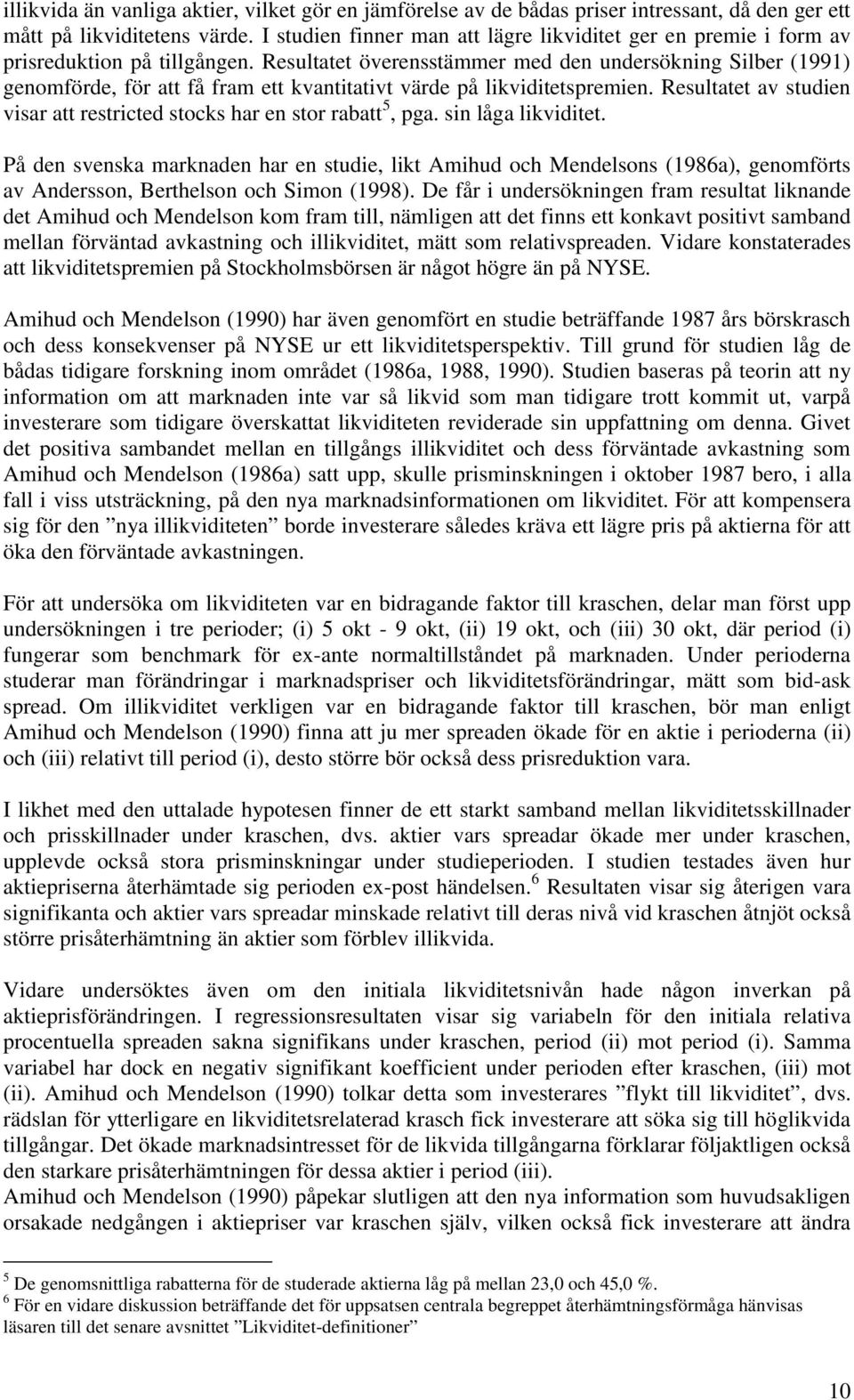 illikvida än vanliga aktier, vilket gör en jämförelse av de bådas priser intressant, då den ger ett mått på likviditetens värde. I studien finner man att lägre likviditet ger en premie i form av prisreduktion på tillgången. Resultatet överensstämmer med den undersökning Silber (1991) genomförde, för att få fram ett kvantitativt värde på likviditetspremien. Resultatet av studien visar att restricted stocks har en stor rabatt$^5$, pga. sin låga likviditet.

På den svenska marknaden har en studie, likt Amihud och Mendelsons (1986a), genomförts av Andersson, Berthelson och Simon (1998). De får i undersökningen fram resultat liknande det Amihud och Mendelson kom fram till, nämligen att det finns ett konkavt positivt samband mellan förväntad avkastning och illikviditet, mätt som relativspreaden. Vidare konstaterades att likviditetspremien på Stockholmsbörsen är något högre än på NYSE.

Amihud och Mendelson (1990) har även genomfört en studie beträffande 1987 års börskrasch och dess konsekvenser på NYSE ur ett likviditetsperspektiv. Till grund för studien låg de bådas tidigare forskning inom området (1986a, 1988, 1990). Studien baseras på teorin att ny information om att marknaden inte var så likvid som man tidigare trott kommit ut, varpå investerare som tidigare överskattat likviditeten reviderade sin uppfattning om denna. Givet det positiva sambandet mellan en tillgångs illikviditet och dess förväntade avkastning som Amihud och Mendelson (1986a) satt upp, skulle prisminskningen i oktober 1987 bero, i alla fall i viss utsträckning, på den nya marknadsinformationen om likviditet. För att kompensera sig för den ”nya illikviditeten” borde investerare således kräva ett lägre pris på aktierna för att öka den förväntade avkastningen.

För att undersöka om likviditeten var en bidragande faktor till kraschen, delar man först upp undersökningen i tre perioder; (i) 5 okt - 9 okt, (ii) 19 okt, och (iii) 30 okt, där period (i) fungerar som benchmark för ex-ante normaltillståndet på marknaden. Under perioderna studerar man förändringar i marknadspriser och likviditetsförändringar, mätt som bid-ask spread. Om illikviditet verkligen var en bidragande faktor till kraschen, bör man enligt Amihud och Mendelson (1990) finna att ju mer spreaden ökade för en aktie i perioderna (ii) och (iii) relativt till period (i), desto större bör också dess prisreduktion vara.

I likhet med den uttalade hypotesen finner de ett starkt samband mellan likviditetsskillnader och prisskillnader under kraschen, dvs. aktier vars spreadar ökade mer under kraschen, upplevde också stora prisminskningar under studieperioden. I studien testades även hur aktiepriserna återhämtade sig perioden ex-post händelsen.$^6$ Resultaten visar sig återigen vara signifikanta och aktier vars spreadar minskade relativt till deras nivå vid kraschen åtnjöt också större prisåterhämtning än aktier som förblev illikvida.

Vidare undersöktes även om den initiala likviditetsnivån hade någon inverkan på aktieprisförändringen. I regressionsresultaten visar sig variabeln för den initiala relativa procentuella spreaden sakna signifikans under kraschen, period (ii) mot period (i). Samma variabel har dock en negativ signifikant koefficient under perioden efter kraschen, (iii) mot (ii). Amihud och Mendelson (1990) tolkar detta som investerares ”flykt till likviditet”, dvs. rädslan för ytterligare en likviditetsrelaterad krasch fick investerare att söka sig till höglikvida tillgångar. Det ökade marknadsintresset för de likvida tillgångarna förklarar följaktligen också den starkare prisåterhämtningen för dessa aktier i period (iii).
Amihud och Mendelson (1990) påpekar slutligen att den nya information som huvudsakligen orsakade nedgången i aktiepriser var kraschen själv, vilken också fick investerare att ändra

$^5$ De genomsnittliga rabatterna för de studerade aktierna låg på mellan 23,0 och 45,0 %.
$^6$ För en vidare diskussion beträffande det för uppsatsen centrala begreppet återhämtningsförmåga hänvisas läsaren till det senare avsnittet ”Likviditet-definitioner”

10